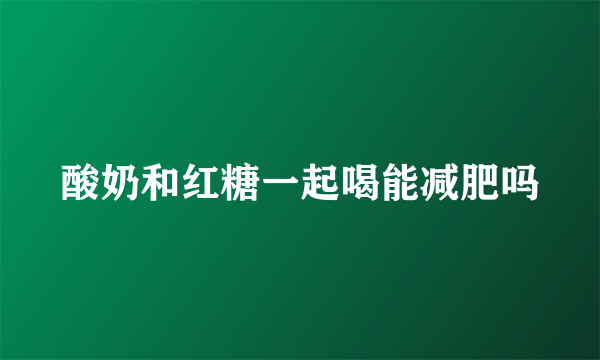 酸奶和红糖一起喝能减肥吗